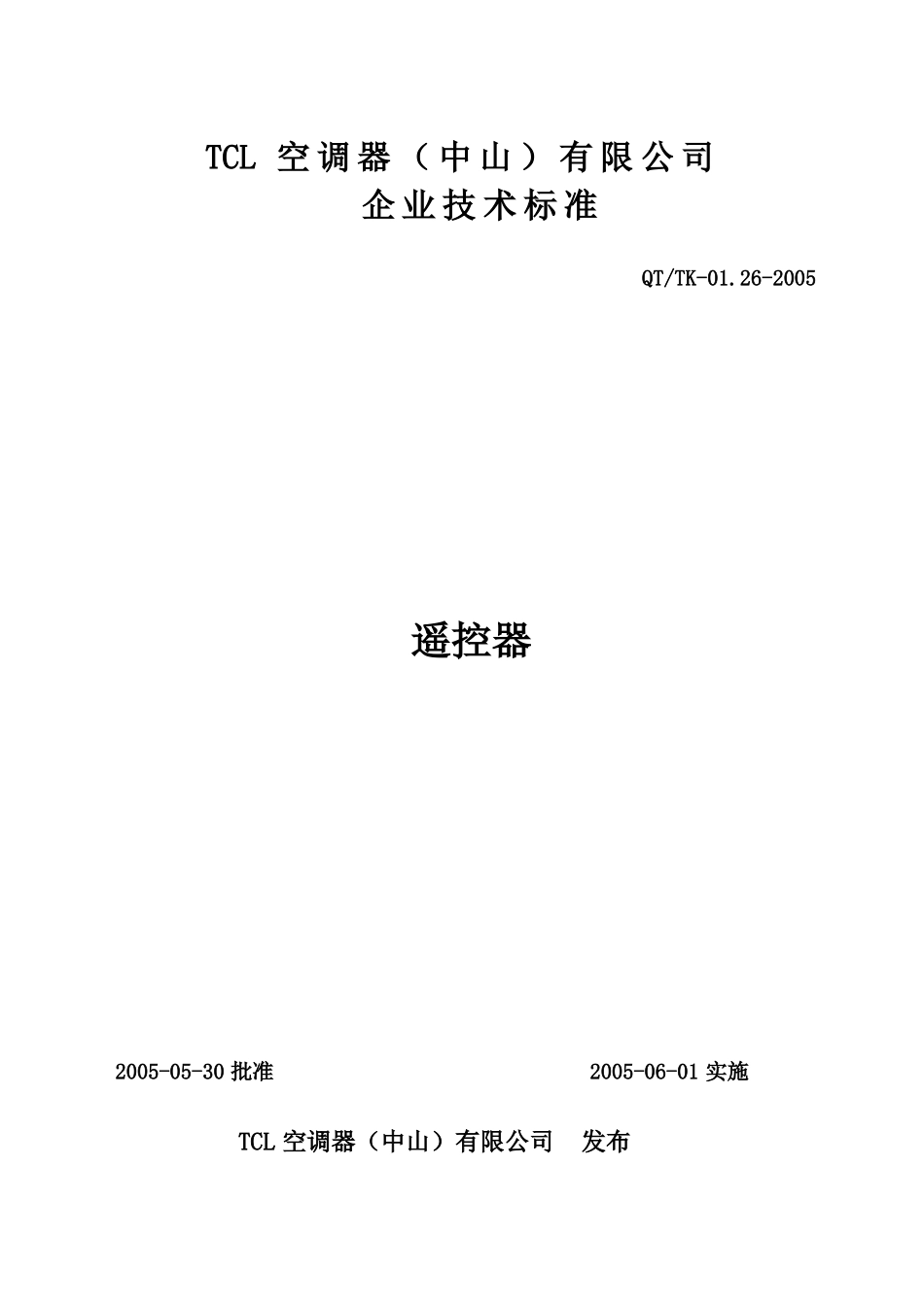 TCL 空调器（中山）有限公司
企业技术标准

QT/TK-01.26-2005

遥控器

2005-05-30 批准

2005-06-01 实施

TCL 空调器（中山）有限公司 发布